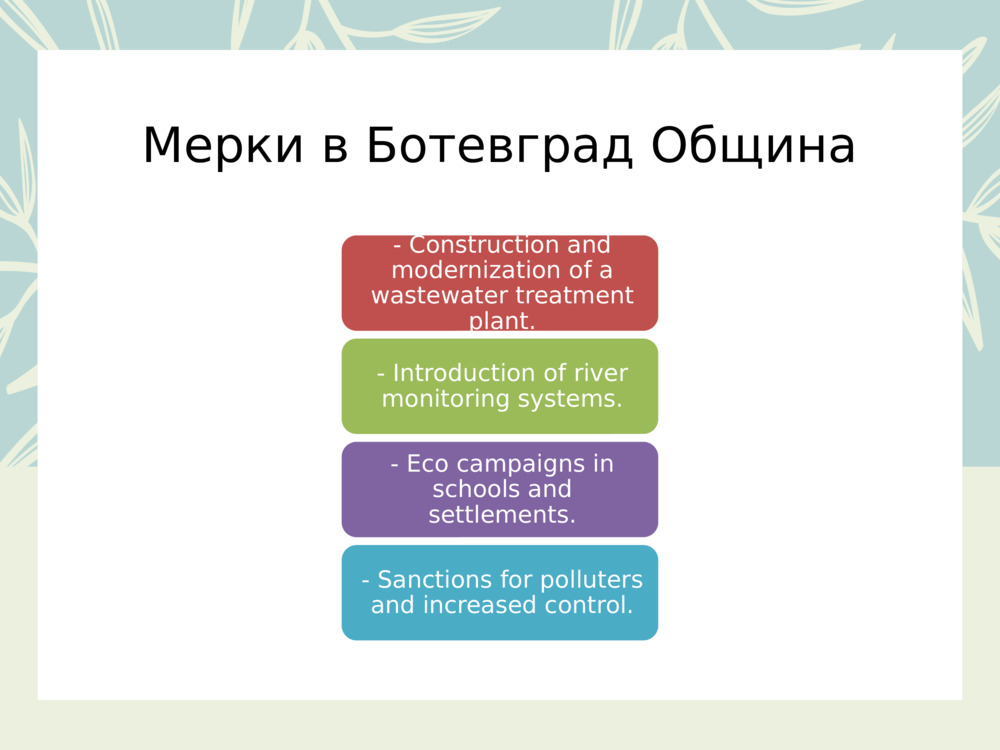 Мерки в Ботевград Община

- Construction and modernization of a wastewater treatment plant.

- Introduction of river monitoring systems.

- Eco campaigns in schools and settlements.

- Sanctions for polluters and increased control.